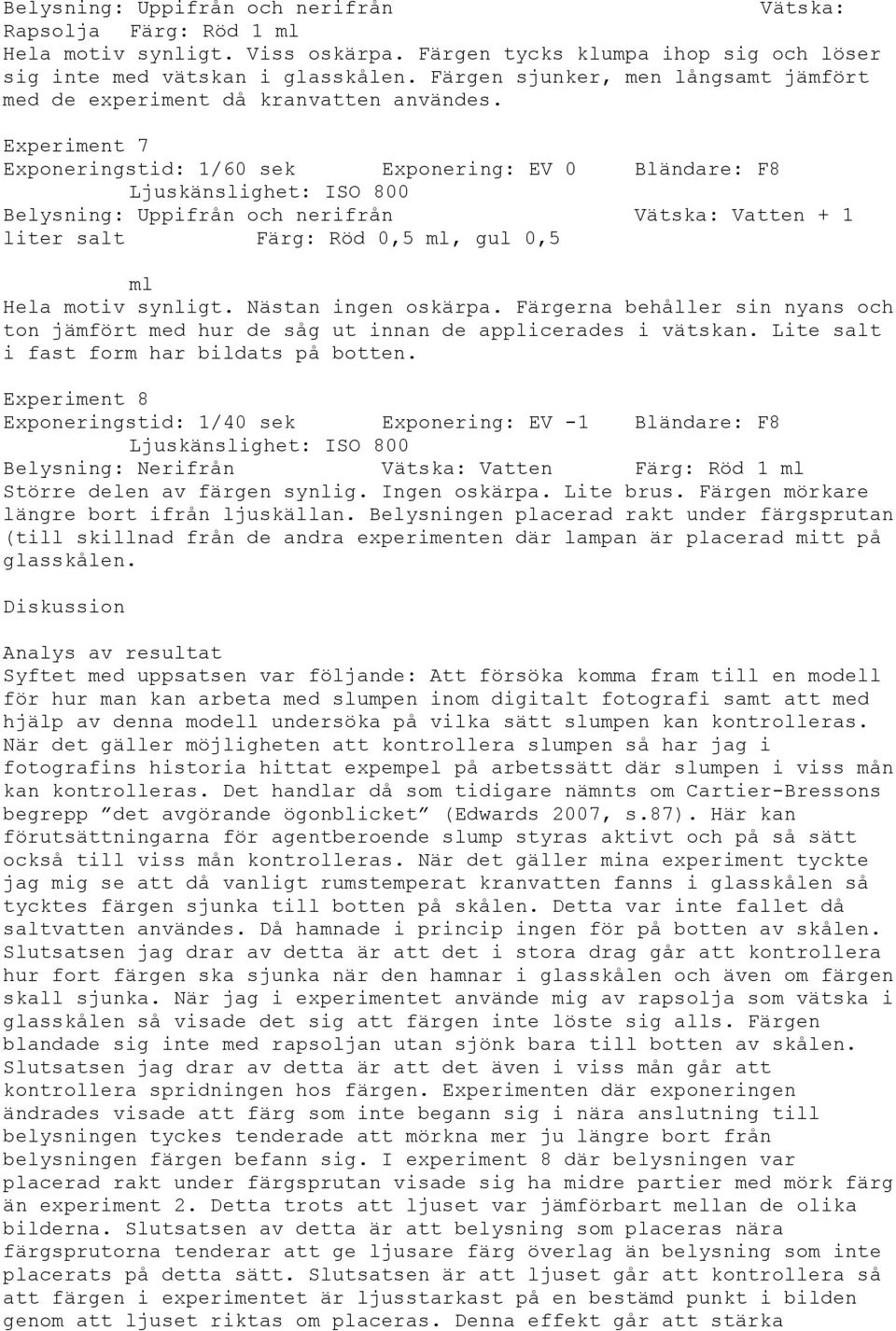 Belysning: Uppifrån och nerifrån Vätska: Rapsolja Färg: Röd 1 ml
Hela motiv synligt. Viss oskärpa. Färgen tycks klumpa ihop sig och löser sig inte med vätskan i glasskålen. Färgen sjunker, men långsamt jämfört med de experiment då kranvatten användes.

Experiment 7
Exponeringstid: 1/60 sek Exponering: EV 0 Bländare: F8 Ljuskänslighet: ISO 800
Belysning: Uppifrån och nerifrån Vätska: Vatten + 1 liter salt Färg: Röd 0,5 ml, gul 0,5 ml
Hela motiv synligt. Nästan ingen oskärpa. Färgerna behåller sin nyans och ton jämfört med hur de såg ut innan de applicerades i vätskan. Lite salt i fast form har bildats på botten.

Experiment 8
Exponeringstid: 1/40 sek Exponering: EV -1 Bländare: F8 Ljuskänslighet: ISO 800
Belysning: Nerifrån Vätska: Vatten Färg: Röd 1 ml
Större delen av färgen synlig. Ingen oskärpa. Lite brus. Färgen mörkare längre bort ifrån ljuskällan. Belysningen placerad rakt under färgsprutan (till skillnad från de andra experimenten där lampan är placerad mitt på glasskålen.

Diskussion

Analys av resultat
Syftet med uppsatsen var följande: Att försöka komma fram till en modell för hur man kan arbeta med slumpen inom digitalt fotografi samt att med hjälp av denna modell undersöka på vilka sätt slumpen kan kontrolleras. När det gäller möjligheten att kontrollera slumpen så har jag i fotografins historia hittat expempel på arbetssätt där slumpen i viss mån kan kontrolleras. Det handlar då som tidigare nämnts om Cartier-Bressons begrepp ”det avgörande ögonblicket” (Edwards 2007, s.87). Här kan förutsättningarna för agentberoende slump styras aktivt och på så sätt också till viss mån kontrolleras. När det gäller mina experiment tyckte jag mig se att då vanligt rumstemperat kranvatten fanns i glasskålen så tycktes färgen sjunka till botten på skålen. Detta var inte fallet då saltvatten användes. Då hamnade i princip ingen för på botten av skålen. Slutsatsen jag drar av detta är att det i stora drag går att kontrollera hur fort färgen ska sjunka när den hamnar i glasskålen och även om färgen skall sjunka. När jag i experimentet använde mig av rapsolja som vätska i glasskålen så visade det sig att färgen inte löste sig alls. Färgen blandade sig inte med rapsoljan utan sjönk bara till botten av skålen. Slutsatsen jag drar av detta är att det även i viss mån går att kontrollera spridningen hos färgen. Experimenten där exponeringen ändrades visade att färg som inte begann sig i nära anslutning till belysningen tyckes tenderade att mörkna mer ju längre bort från belysningen färgen befann sig. I experiment 8 där belysningen var placerad rakt under färgsprutan visade sig ha midre partier med mörk färg än experiment 2. Detta trots att ljuset var jämförbart mellan de olika bilderna. Slutsatsen av detta är att belysning som placeras nära färgsprutorna tenderar att ge ljusare färg överlag än belysning som inte placerats på detta sätt. Slutsatsen är att ljuset går att kontrollera så att färgen i experimentet är ljusstarkast på en bestämd punkt i bilden genom att ljuset riktas om placeras. Denna effekt går att stärka